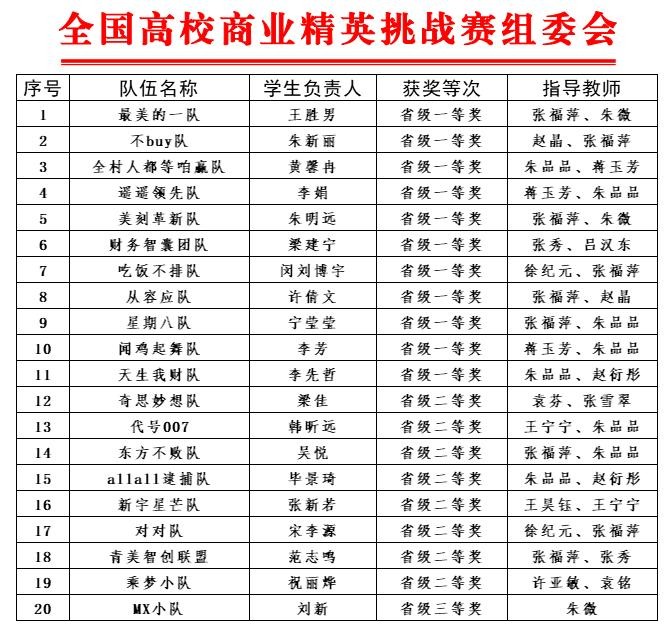 全国高校商业精英挑战赛组委会

| 序号 | 队伍名称 | 学生负责人 | 获奖等次 | 指导教师 |
|---|---|---|---|---|
| 1 | 最美的一队 | 王胜男 | 省级一等奖 | 张福萍、朱微 |
| 2 | 不buy队 | 朱新丽 | 省级一等奖 | 赵晶、张福萍 |
| 3 | 全村人都等咱赢队 | 黄馨冉 | 省级一等奖 | 朱品品、蒋玉芳 |
| 4 | 遥遥领先队 | 李娟 | 省级一等奖 | 蒋玉芳、朱品品 |
| 5 | 美刻革新队 | 朱明远 | 省级一等奖 | 张福萍、朱微 |
| 6 | 财务智囊团队 | 梁建宁 | 省级一等奖 | 张秀、吕汉东 |
| 7 | 吃饭不排队 | 闵刘博宇 | 省级一等奖 | 徐纪元、张福萍 |
| 8 | 从容应队 | 许倩文 | 省级一等奖 | 张福萍、赵晶 |
| 9 | 星期八队 | 宁莹莹 | 省级一等奖 | 张福萍、朱品品 |
| 10 | 闻鸡起舞队 | 李芳 | 省级一等奖 | 蒋玉芳、朱品品 |
| 11 | 天生我财队 | 李先哲 | 省级一等奖 | 朱品品、赵衍彤 |
| 12 | 奇思妙想队 | 梁佳 | 省级二等奖 | 袁芬、张雪翠 |
| 13 | 代号007 | 韩昕远 | 省级二等奖 | 王宁宁、朱品品 |
| 14 | 东方不败队 | 吴悦 | 省级二等奖 | 张福萍、朱品品 |
| 15 | allall逮捕队 | 毕景琦 | 省级二等奖 | 朱品品、赵衍彤 |
| 16 | 新宇星芒队 | 张新若 | 省级二等奖 | 王昊钰、王宁宁 |
| 17 | 对对队 | 宋李源 | 省级二等奖 | 徐纪元、张福萍 |
| 18 | 青美智创联盟 | 范志鸣 | 省级二等奖 | 张福萍、张秀 |
| 19 | 乘梦小队 | 祝丽烨 | 省级二等奖 | 许亚敏、袁铭 |
| 20 | MX小队 | 刘新 | 省级三等奖 | 朱微 |